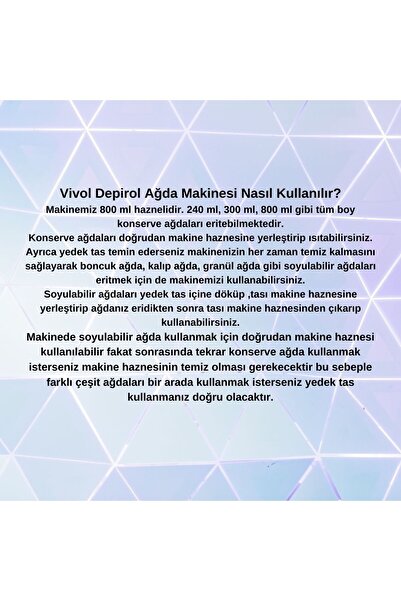 Vivol Depirol Ağda Makinesi Nasıl Kullanılır?

Makinemiz 800 ml haznelidir. 240 ml, 300 ml, 800 ml gibi tüm boy konserve ağdaları eritebilmektedir.

Konserve ağdaları doğrudan makine haznesine yerleştirip ısıtabilirsiniz. Ayrıca yedek tas temin ederseniz makinenizin her zaman temiz kalmasını sağlayarak boncuk ağda, kalıp ağda, granül ağda gibi soyulabilir ağdaları eritmek için de makinemizi kullanabilirsiniz.

Soyulabilir ağdaları yedek tas içine döküp ,tası makine haznesine yerleştirip ağdanız eridikten sonra tası makine haznesinden çıkarıp kullanabilirsiniz.

Makinede soyulabilir ağda kullanmak için doğrudan makine haznesi kullanılabilir fakat sonrasında tekrar konserve ağda kullanmak isterseniz makine haznesinin temiz olması gerekecektir bu sebeple farklı çeşit ağdaları bir arada kullanmak isterseniz yedek tas kullanmanız doğru olacaktır.